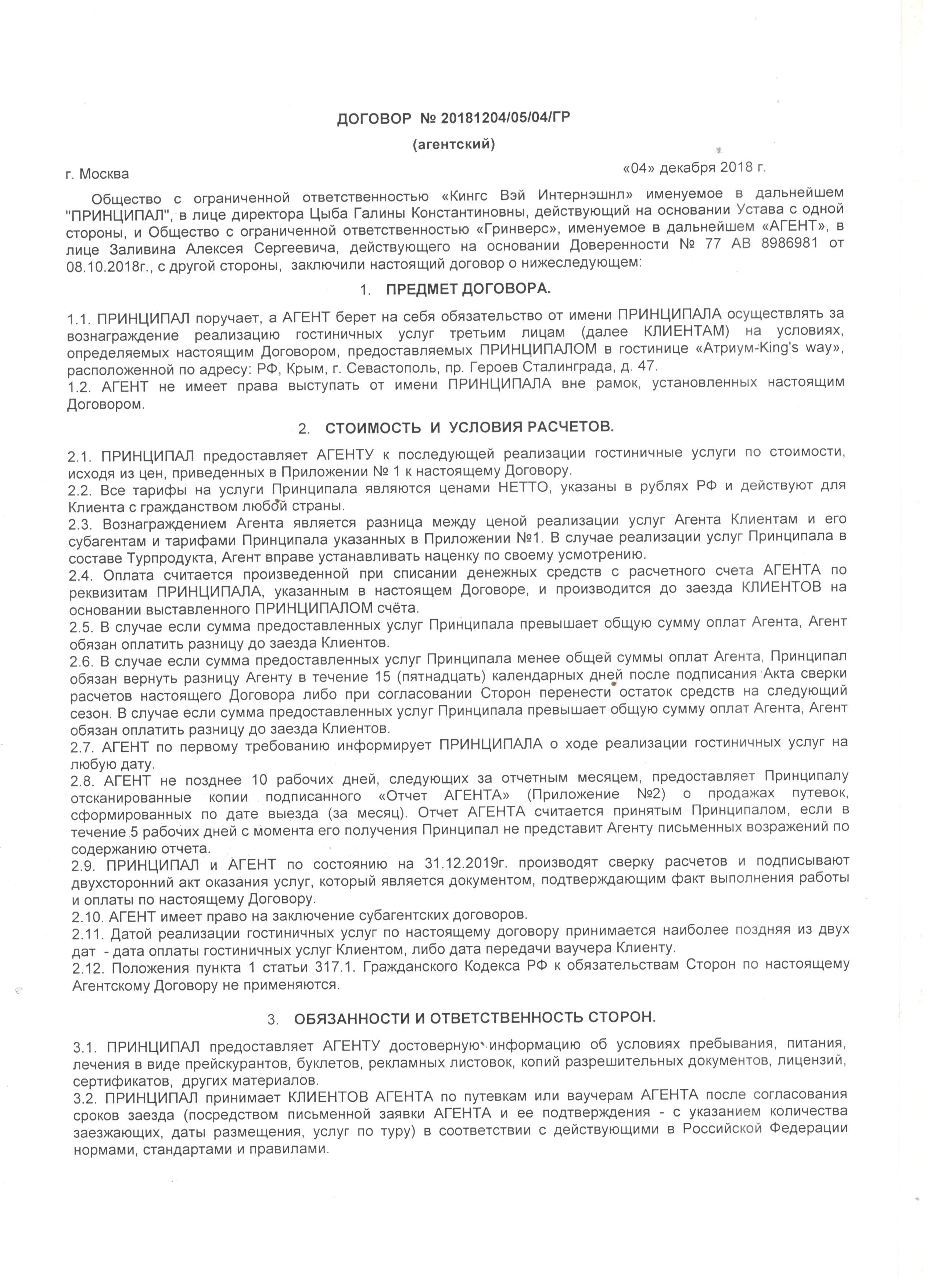 ДОГОВОР № 20181204/05/04/ГР

(агентский)

г. Москва «04» декабря 2018 г.

Общество с ограниченной ответственностью «Кингс Вэй Интернэшнл» именуемое в дальнейшем "ПРИНЦИПАЛ", в лице директора Цыба Галины Константиновны, действующий на основании Устава с одной стороны, и Общество с ограниченной ответственностью «Гринверс», именуемое в дальнейшем «АГЕНТ», в лице Заливина Алексея Сергеевича, действующего на основании Доверенности № 77 АВ 8986981 от 08.10.2018г., с другой стороны, заключили настоящий договор о нижеследующем:

1. ПРЕДМЕТ ДОГОВОРА.

1.1. ПРИНЦИПАЛ поручает, а АГЕНТ берет на себя обязательство от имени ПРИНЦИПАЛА осуществлять за вознаграждение реализацию гостиничных услуг третьим лицам (далее КЛИЕНТАМ) на условиях, определяемых настоящим Договором, предоставляемых ПРИНЦИПАЛОМ в гостинице «Атриум-King's way», расположенной по адресу: РФ, Крым, г. Севастополь, пр. Героев Сталинграда, д. 47.
1.2. АГЕНТ не имеет права выступать от имени ПРИНЦИПАЛА вне рамок, установленных настоящим Договором.

2. СТОИМОСТЬ И УСЛОВИЯ РАСЧЕТОВ.

2.1. ПРИНЦИПАЛ предоставляет АГЕНТУ к последующей реализации гостиничные услуги по стоимости, исходя из цен, приведенных в Приложении № 1 к настоящему Договору.
2.2. Все тарифы на услуги Принципала являются ценами НЕТТО, указаны в рублях РФ и действуют для Клиента с гражданством любой страны.
2.3. Вознаграждением Агента является разница между ценой реализации услуг Агента Клиентам и его субагентам и тарифами Принципала указанных в Приложении №1. В случае реализации услуг Принципала в составе Турпродукта, Агент вправе устанавливать наценку по своему усмотрению.
2.4. Оплата считается произведенной при списании денежных средств с расчетного счета АГЕНТА по реквизитам ПРИНЦИПАЛА, указанным в настоящем Договоре, и производится до заезда КЛИЕНТОВ на основании выставленного ПРИНЦИПАЛОМ счёта.
2.5. В случае если сумма предоставленных услуг Принципала превышает общую сумму оплат Агента, Агент обязан оплатить разницу до заезда Клиентов.
2.6. В случае если сумма предоставленных услуг Принципала менее общей суммы оплат Агента, Принципал обязан вернуть разницу Агенту в течение 15 (пятнадцать) календарных дней после подписания Акта сверки расчетов настоящего Договора либо при согласовании Сторон перенести остаток средств на следующий сезон. В случае если сумма предоставленных услуг Принципала превышает общую сумму оплат Агента, Агент обязан оплатить разницу до заезда Клиентов.
2.7. АГЕНТ по первому требованию информирует ПРИНЦИПАЛА о ходе реализации гостиничных услуг на любую дату.
2.8. АГЕНТ не позднее 10 рабочих дней, следующих за отчетным месяцем, предоставляет Принципалу отсканированные копии подписанного «Отчет АГЕНТА» (Приложение №2) о продажах путевок, сформированных по дате выезда (за месяц). Отчет АГЕНТА считается принятым Принципалом, если в течение 5 рабочих дней с момента его получения Принципал не представит Агенту письменных возражений по содержанию отчета.
2.9. ПРИНЦИПАЛ и АГЕНТ по состоянию на 31.12.2019г. производят сверку расчетов и подписывают двухсторонний акт оказания услуг, который является документом, подтверждающим факт выполнения работы и оплаты по настоящему Договору.
2.10. АГЕНТ имеет право на заключение субагентских договоров.
2.11. Датой реализации гостиничных услуг по настоящему договору принимается наиболее поздняя из двух дат - дата оплаты гостиничных услуг Клиентом, либо дата передачи ваучера Клиенту.
2.12. Положения пункта 1 статьи 317.1. Гражданского Кодекса РФ к обязательствам Сторон по настоящему Агентскому Договору не применяются.

3. ОБЯЗАННОСТИ И ОТВЕТСТВЕННОСТЬ СТОРОН.

3.1. ПРИНЦИПАЛ предоставляет АГЕНТУ достоверную информацию об условиях пребывания, питания, лечения в виде прейскурантов, буклетов, рекламных листовок, копий разрешительных документов, лицензий, сертификатов, других материалов.
3.2. ПРИНЦИПАЛ принимает КЛИЕНТОВ АГЕНТА по путевкам или ваучерам АГЕНТА после согласования сроков заезда (посредством письменной заявки АГЕНТА и ее подтверждения - с указанием количества заезжающих, даты размещения, услуг по туру) в соответствии с действующими в Российской Федерации нормами, стандартами и правилами.